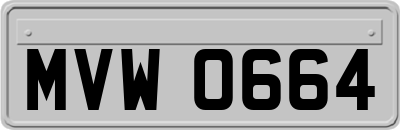 MVW 0664